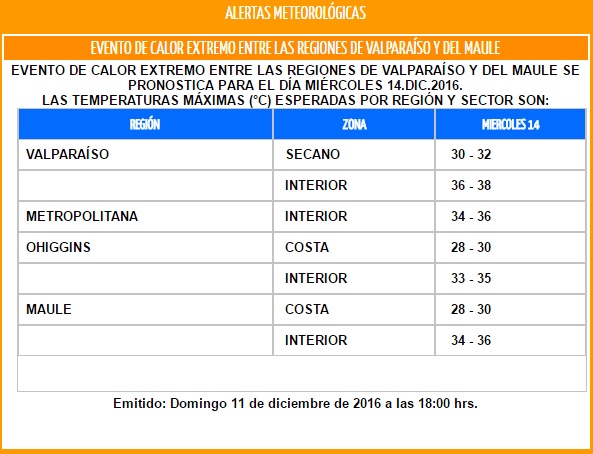 ALERTAS METEOROLÓGICAS

EVENTO DE CALOR EXTREMO ENTRE LAS REGIONES DE VALPARAÍSO Y DEL MAULE

EVENTO DE CALOR EXTREMO ENTRE LAS REGIONES DE VALPARAÍSO Y DEL MAULE SE PRONOSTICA PARA EL DÍA MIÉRCOLES 14.DIC.2016.
LAS TEMPERATURAS MÁXIMAS (°C) ESPERADAS POR REGIÓN Y SECTOR SON:

| REGIÓN | ZONA | MIERCOLES 14 |
|---|---|---|
| VALPARAÍSO | SECANO | 30 - 32 |
| | INTERIOR | 36 - 38 |
| METROPOLITANA | INTERIOR | 34 - 36 |
| OHIGGINS | COSTA | 28 - 30 |
| | INTERIOR | 33 - 35 |
| MAULE | COSTA | 28 - 30 |
| | INTERIOR | 34 - 36 |

Emitido: Domingo 11 de diciembre de 2016 a las 18:00 hrs.